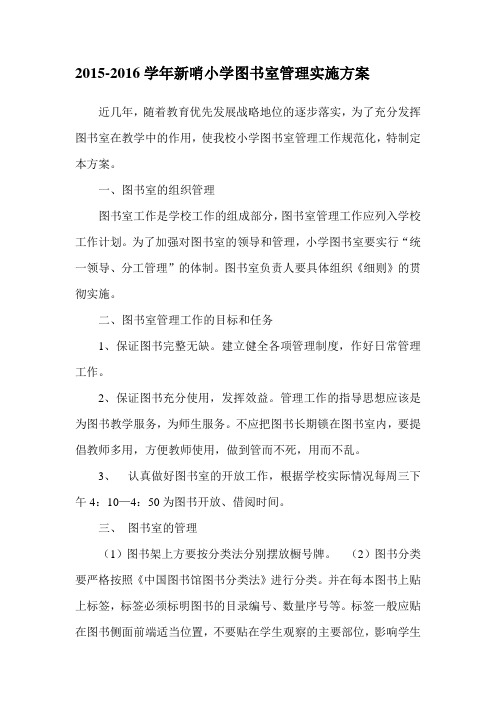 2015-2016 学年新哨小学图书室管理实施方案

近几年，随着教育优先发展战略地位的逐步落实，为了充分发挥图书室在教学中的作用，使我校小学图书室管理工作规范化，特制定本方案。

一、图书室的组织管理

图书室工作是学校工作的组成部分，图书室管理工作应列入学校工作计划。为了加强对图书室的领导和管理，小学图书室要实行“统一领导、分工管理”的体制。图书室负责人要具体组织《细则》的贯彻实施。

二、图书室管理工作的目标和任务

1、保证图书完整无缺。建立健全各项管理制度，作好日常管理工作。

2、保证图书充分使用，发挥效益。管理工作的指导思想应该是为图书教学服务，为师生服务。不应把图书长期锁在图书室内，要提倡教师多用，方便教师使用，做到管而不死，用而不乱。

3、 认真做好图书室的开放工作，根据学校实际情况每周三下午 4：10—4：50 为图书开放、借阅时间。

三、 图书室的管理

（1）图书架上方要按分类法分别摆放橱号牌。 （2）图书分类要严格按照《中国图书馆图书分类法》进行分类。并在每本图书上贴上标签，标签必须标明图书的目录编号、数量序号等。标签一般应贴在图书侧面前端适当位置，不要贴在学生观察的主要部位，影响学生